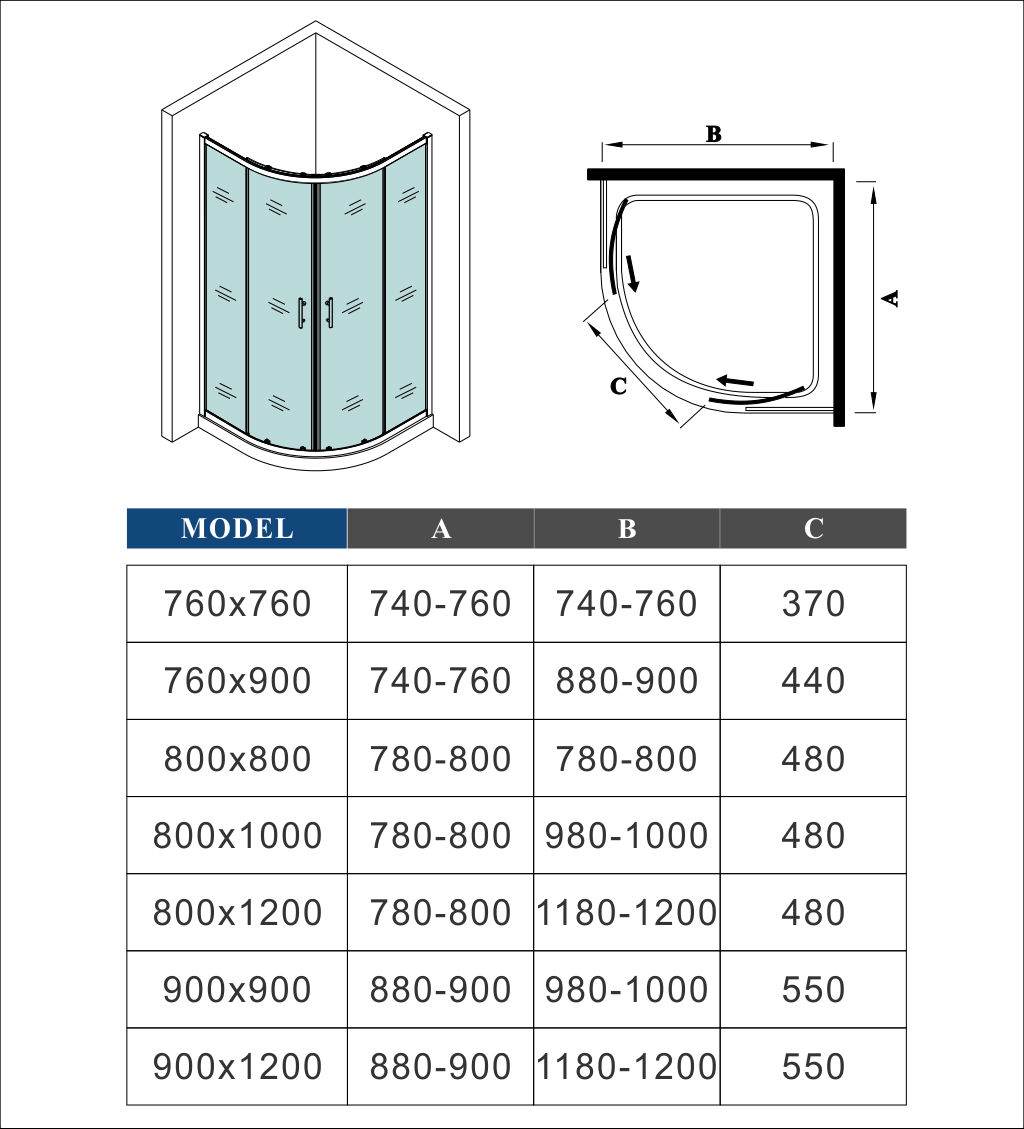 B

A

C

| MODEL | A | B | C |
|---|---|---|---|
| 760x760 | 740-760 | 740-760 | 370 |
| 760x900 | 740-760 | 880-900 | 440 |
| 800x800 | 780-800 | 780-800 | 480 |
| 800x1000 | 780-800 | 980-1000 | 480 |
| 800x1200 | 780-800 | 1180-1200 | 480 |
| 900x900 | 880-900 | 980-1000 | 550 |
| 900x1200 | 880-900 | 1180-1200 | 550 |